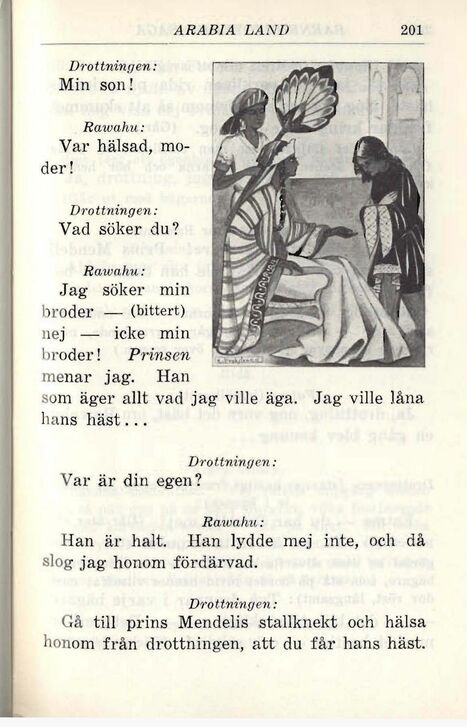 ARABIA LAND 201

Drottningen:
Min son!

Rawahu:
Var hälsad, moder!

Drottningen:
Vad söker du?

Rawahu:
Jag söker min broder — (bittert) nej — icke min broder! Prinsen menar jag. Han som äger allt vad jag ville äga. Jag ville låna hans häst...

Drottningen:
Var är din egen?

Rawahu:
Han är halt. Han lydde mej inte, och då slog jag honom fördärvad.

Drottningen:
Gå till prins Mendelis stallknekt och hälsa honom från drottningen, att du får hans häst.